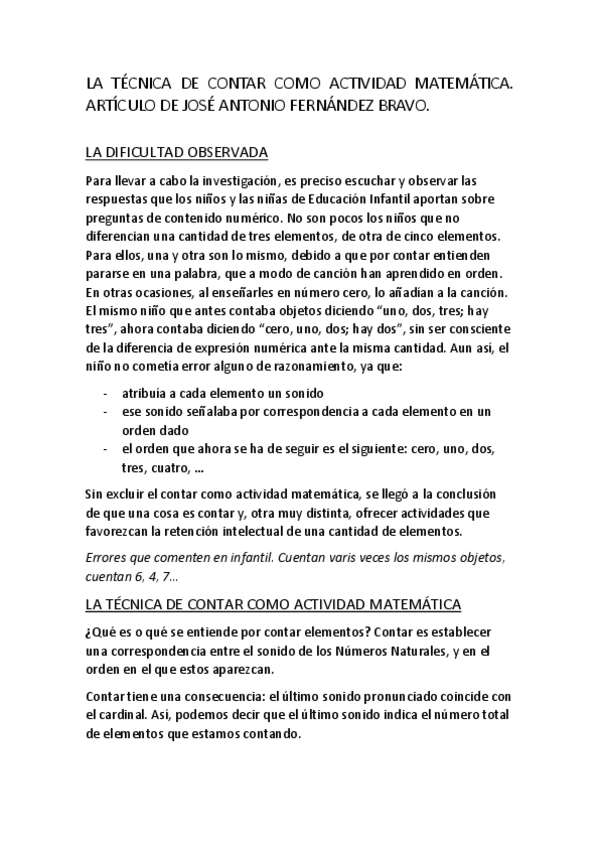 LA TÉCNICA DE CONTAR COMO ACTIVIDAD MATEMÁTICA. ARTÍCULO DE JOSÉ ANTONIO FERNÁNDEZ BRAVO.

LA DIFICULTAD OBSERVADA

Para llevar a cabo la investigación, es preciso escuchar y observar las respuestas que los niños y las niñas de Educación Infantil aportan sobre preguntas de contenido numérico. No son pocos los niños que no diferencian una cantidad de tres elementos, de otra de cinco elementos. Para ellos, una y otra son lo mismo, debido a que por contar entienden pararse en una palabra, que a modo de canción han aprendido en orden. En otras ocasiones, al enseñarles en número cero, lo añadían a la canción. El mismo niño que antes contaba objetos diciendo "uno, dos, tres; hay tres", ahora contaba diciendo "cero, uno, dos; hay dos", sin ser consciente de la diferencia de expresión numérica ante la misma cantidad. Aun así, el niño no cometía error alguno de razonamiento, ya que:

- atribuía a cada elemento un sonido
- ese sonido señalaba por correspondencia a cada elemento en un orden dado
- el orden que ahora se ha de seguir es el siguiente: cero, uno, dos, tres, cuatro, ...

Sin excluir el contar como actividad matemática, se llegó a la conclusión de que una cosa es contar y, otra muy distinta, ofrecer actividades que favorezcan la retención intelectual de una cantidad de elementos.

Errores que comenten en infantil. Cuentan varis veces los mismos objetos, cuentan 6, 4, 7...

LA TÉCNICA DE CONTAR COMO ACTIVIDAD MATEMÁTICA

¿Qué es o qué se entiende por contar elementos? Contar es establecer una correspondencia entre el sonido de los Números Naturales, y en el orden en el que estos aparezcan.

Contar tiene una consecuencia: el último sonido pronunciado coincide con el cardinal. Así, podemos decir que el último sonido indica el número total de elementos que estamos contando.